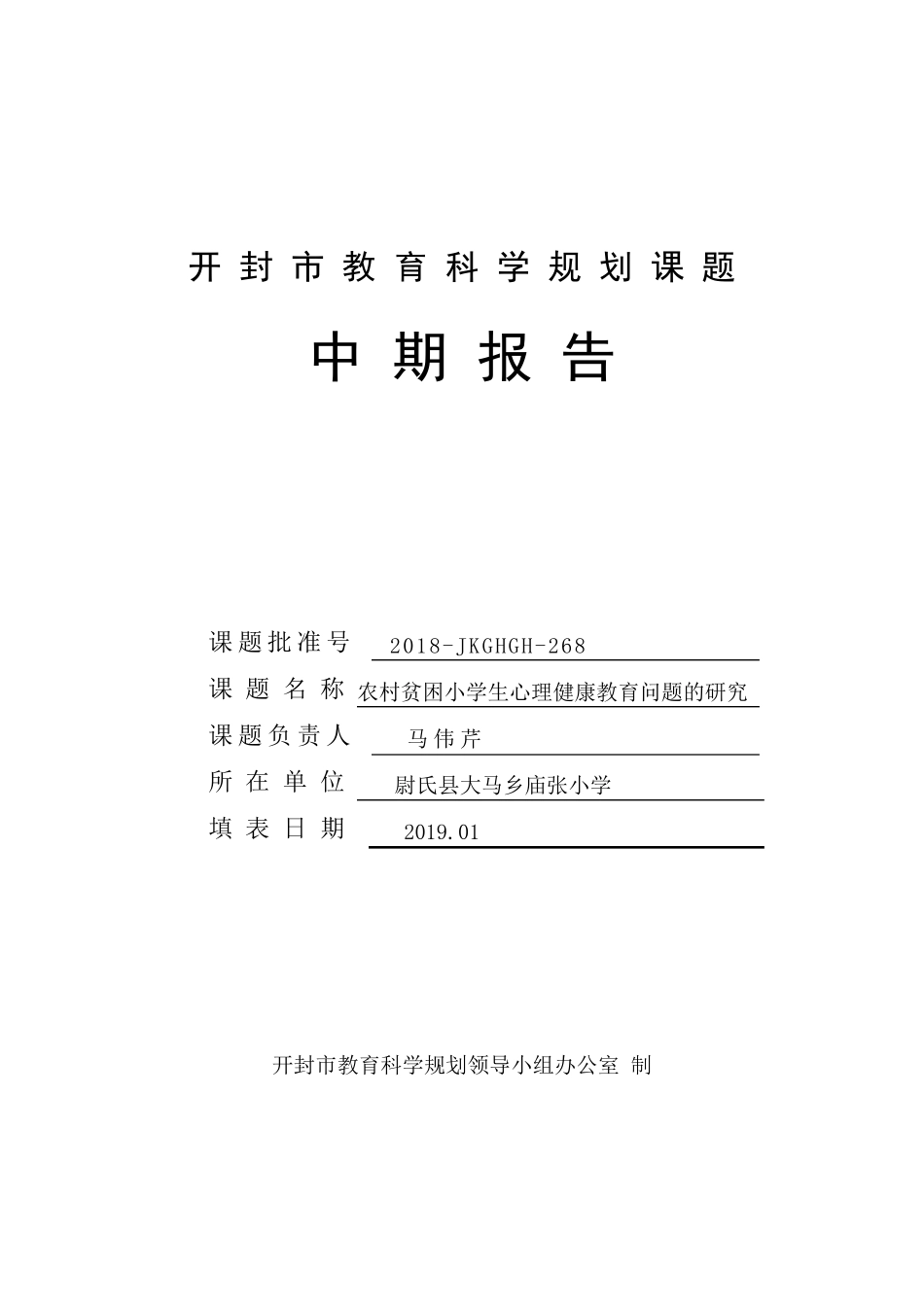 开封市教育科学规划课题

中期报告

课题批准号 2018-JKGHGH-268
课题名称 农村贫困小学生心理健康教育问题的研究
课题负责人 马伟芹
所在单位 尉氏县大马乡庙张小学
填表日期 2019.01

开封市教育科学规划领导小组办公室 制